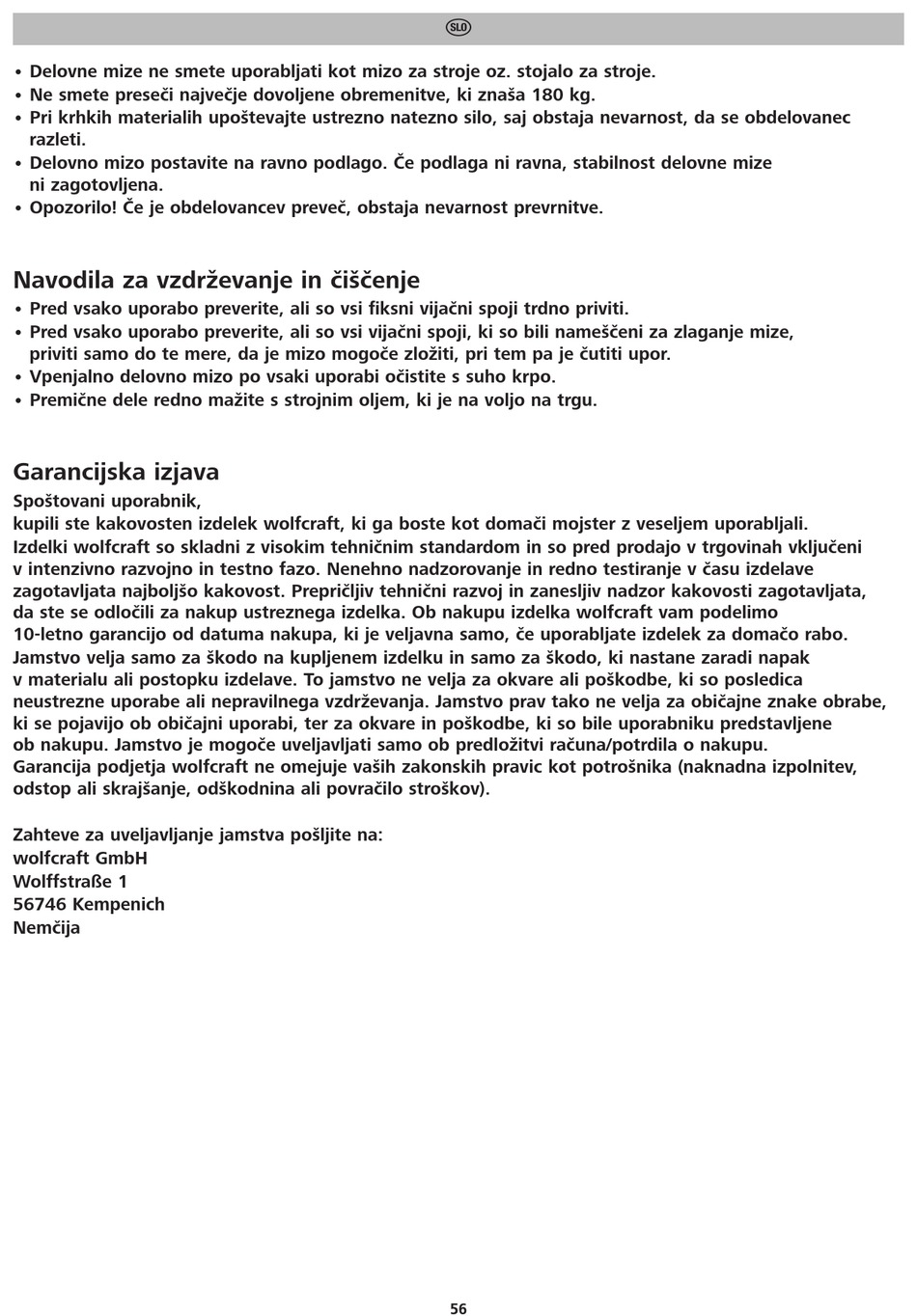 SLO

• Delovne mize ne smete uporabljati kot mizo za stroje oz. stojalo za stroje.
• Ne smete preseči največje dovoljene obremenitve, ki znaša 180 kg.
• Pri krhkih materialih upoštevajte ustrezno natezno silo, saj obstaja nevarnost, da se obdelovanec razleti.
• Delovno mizo postavite na ravno podlago. Če podlaga ni ravna, stabilnost delovne mize ni zagotovljena.
• Opozorilo! Če je obdelovancev preveč, obstaja nevarnost prevrnitve.

Navodila za vzdrževanje in čiščenje
• Pred vsako uporabo preverite, ali so vsi fiksni vijačni spoji trdno priviti.
• Pred vsako uporabo preverite, ali so vsi vijačni spoji, ki so bili nameščeni za zlaganje mize, priviti samo do te mere, da je mizo mogoče zložiti, pri tem pa je čutiti upor.
• Vpenjalno delovno mizo po vsaki uporabi očistite s suho krpo.
• Premične dele redno mažite s strojnim oljem, ki je na voljo na trgu.

Garancijska izjava
Spoštovani uporabnik,
kupili ste kakovosten izdelek wolfcraft, ki ga boste kot domači mojster z veseljem uporabljali. Izdelki wolfcraft so skladni z visokim tehničnim standardom in so pred prodajo v trgovinah vključeni v intenzivno razvojno in testno fazo. Nenehno nadzorovanje in redno testiranje v času izdelave zagotavljata najboljšo kakovost. Prepričljiv tehnični razvoj in zanesljiv nadzor kakovosti zagotavljata, da ste se odločili za nakup ustreznega izdelka. Ob nakupu izdelka wolfcraft vam podelimo 10-letno garancijo od datuma nakupa, ki je veljavna samo, če uporabljate izdelek za domačo rabo. Jamstvo velja samo za škodo na kupljenem izdelku in samo za škodo, ki nastane zaradi napak v materialu ali postopku izdelave. To jamstvo ne velja za okvare ali poškodbe, ki so posledica neustrezne uporabe ali nepravilnega vzdrževanja. Jamstvo prav tako ne velja za običajne znake obrabe, ki se pojavijo ob običajni uporabi, ter za okvare in poškodbe, ki so bile uporabniku predstavljene ob nakupu. Jamstvo je mogoče uveljavljati samo ob predložitvi računa/potrdila o nakupu. Garancija podjetja wolfcraft ne omejuje vaših zakonskih pravic kot potrošnika (naknadna izpolnitev, odstop ali skrajšanje, odškodnina ali povračilo stroškov).

Zahteve za uveljavljanje jamstva pošljite na:
wolfcraft GmbH
Wolffstraße 1
56746 Kempenich
Nemčija

56